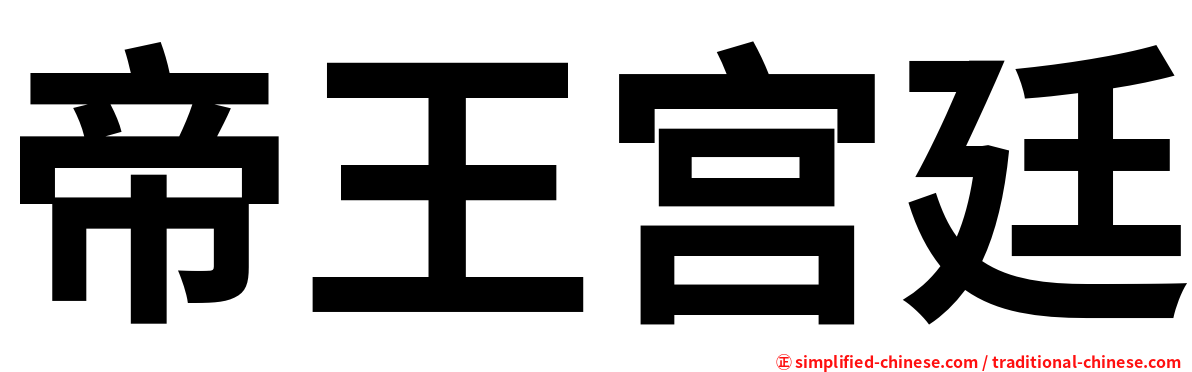 帝王宫廷

㊣ simplified-chinese.com / traditional-chinese.com